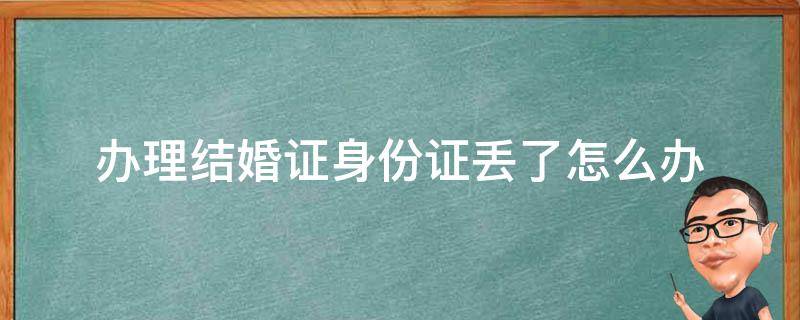 办理结婚证身份证丢了怎么办